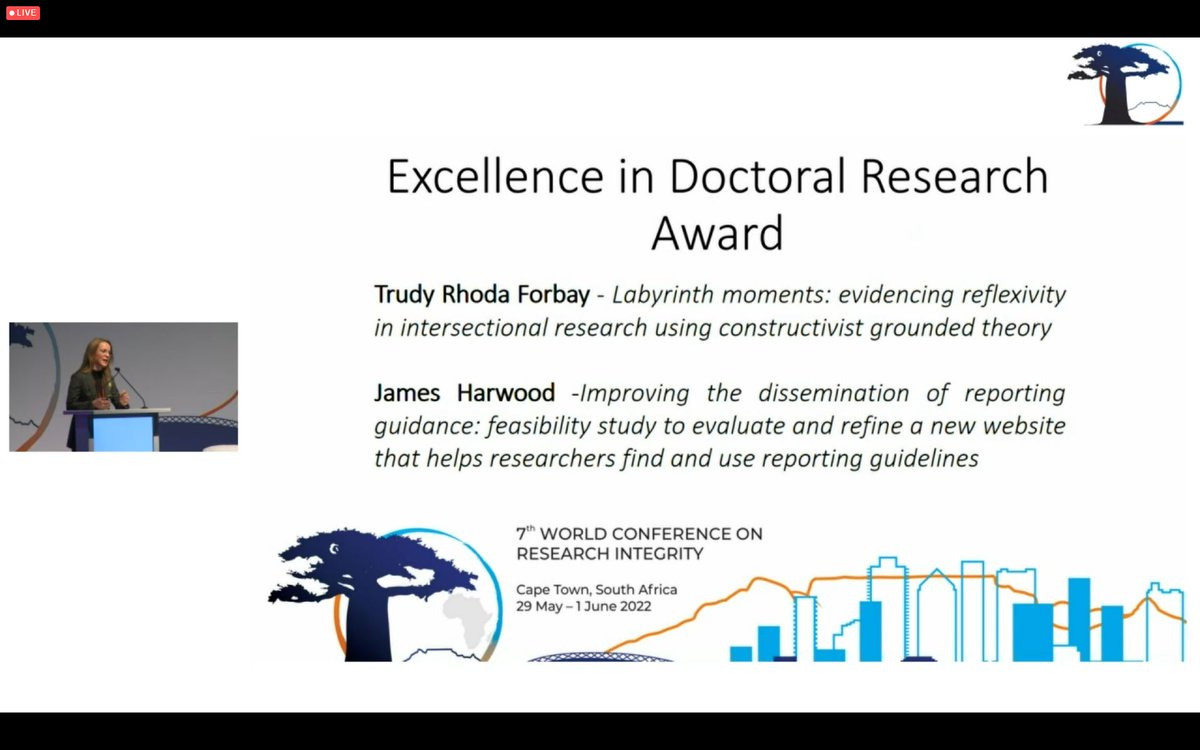 LIVE

Excellence in Doctoral Research Award

Trudy Rhoda Forbay - Labyrinth moments: evidencing reflexivity in intersectional research using constructivist grounded theory

James Harwood -Improving the dissemination of reporting guidance: feasibility study to evaluate and refine a new website that helps researchers find and use reporting guidelines

7$^{th}$ WORLD CONFERENCE ON RESEARCH INTEGRITY

Cape Town, South Africa
29 May – 1 June 2022